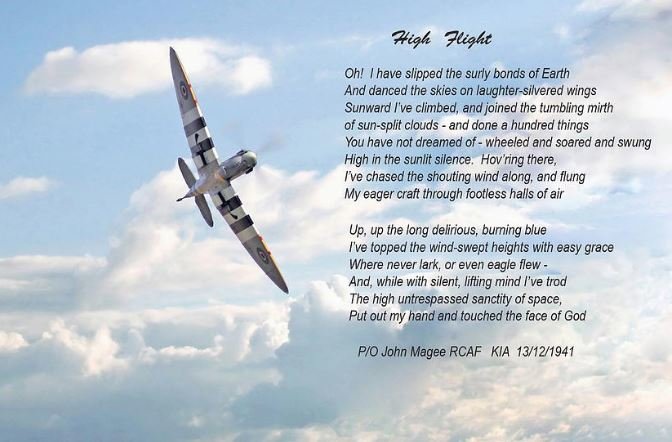 High Flight

Oh! I have slipped the surly bonds of Earth
And danced the skies on laughter-silvered wings
Sunward I've climbed, and joined the tumbling mirth
of sun-split clouds - and done a hundred things
You have not dreamed of - wheeled and soared and swung
High in the sunlit silence. Hov'ring there,
I've chased the shouting wind along, and flung
My eager craft through footless halls of air

Up, up the long delirious, burning blue
I've topped the wind-swept heights with easy grace
Where never lark, or even eagle flew -
And, while with silent, lifting mind I've trod
The high untrespassed sanctity of space,
Put out my hand and touched the face of God

P/O John Magee RCAF KIA 13/12/1941